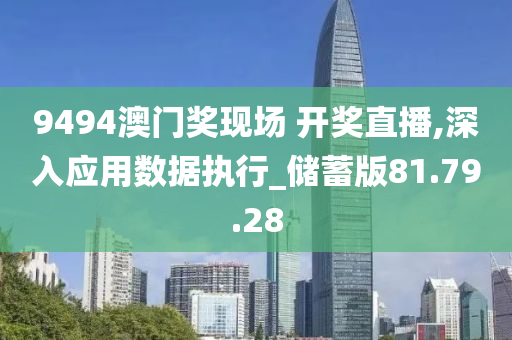 9494澳门奖现场 开奖直播,深入应用数据执行_储蓄版81.79.28